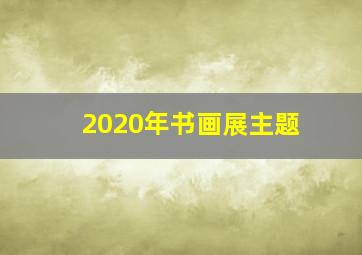 2020年书画展主题